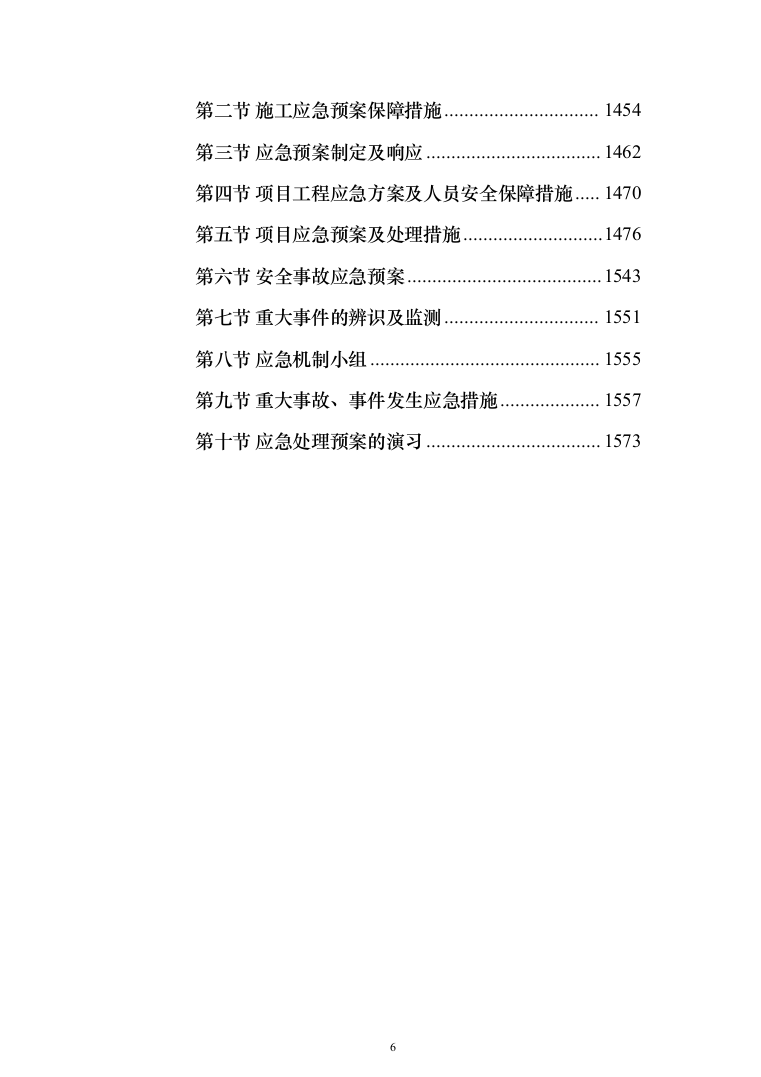 第二节 施工应急预案保障措施 ............................... 1454

第三节 应急预案制定及响应 ................................... 1462

第四节 项目工程应急方案及人员安全保障措施 ..... 1470

第五节 项目应急预案及处理措施 ............................ 1476

第六节 安全事故应急预案 ....................................... 1543

第七节 重大事件的辨识及监测 ............................... 1551

第八节 应急机制小组 .............................................. 1555

第九节 重大事故、事件发生应急措施 .................... 1557

第十节 应急处理预案的演习 ................................... 1573

6